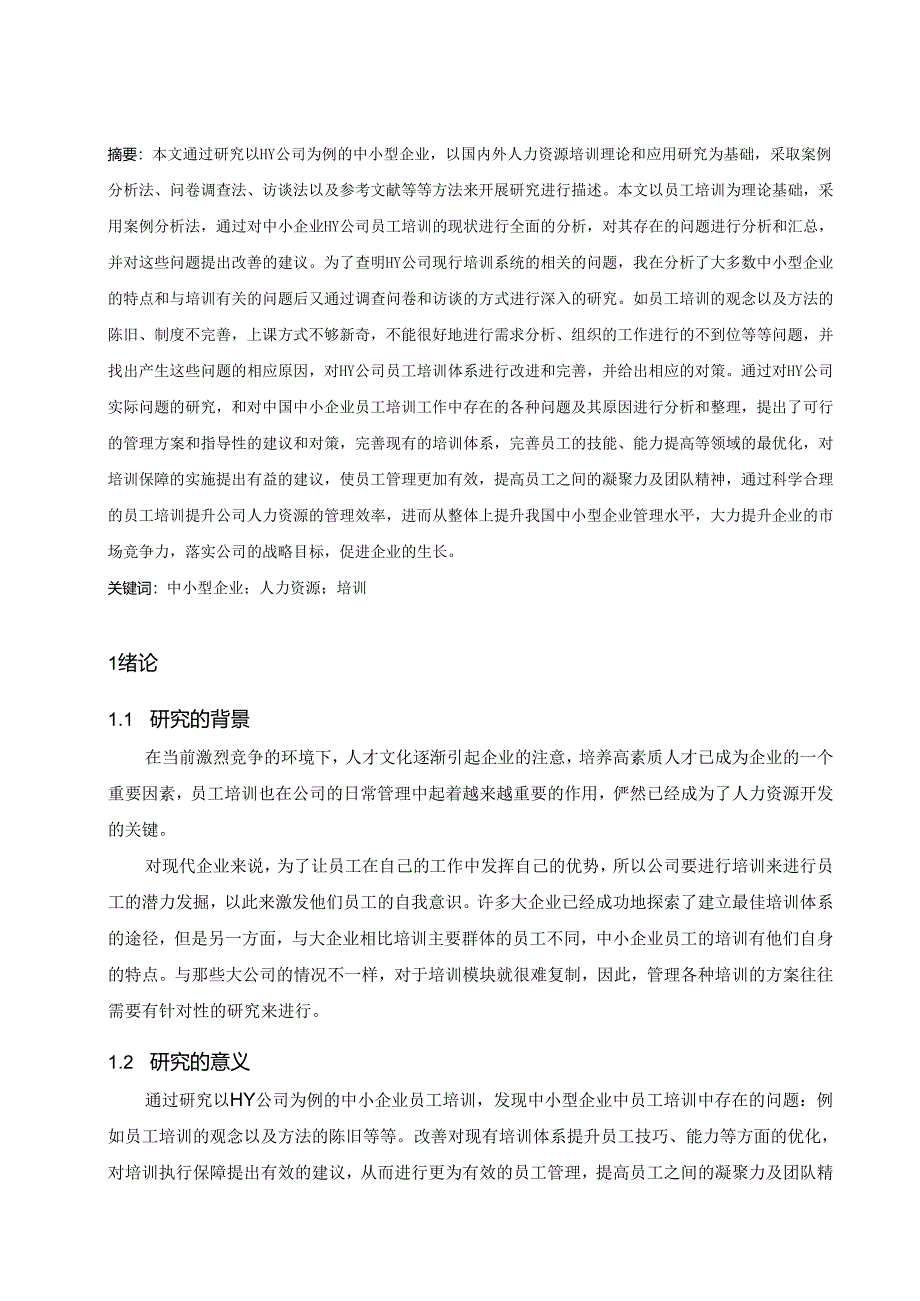 摘要：本文通过研究以HY公司为例的中小型企业，以国内外人力资源培训理论和应用研究为基础，采取案例分析法、问卷调查法、访谈法以及参考文献等等方法来开展研究进行描述。本文以员工培训为理论基础，采用案例分析法，通过对中小企业HY公司员工培训的现状进行全面的分析，对其存在的问题进行分析和汇总，并对这些问题提出改善的建议。为了查明HY公司现行培训系统的相关的问题，我在分析了大多数中小型企业的特点和与培训有关的问题后又通过调查问卷和访谈的方式进行深入的研究。如员工培训的观念以及方法的陈旧、制度不完善，上课方式不够新奇，不能很好地进行需求分析、组织的工作进行的不到位等等问题，并找出产生这些问题的相应原因，对HY公司员工培训体系进行改进和完善，并给出相应的对策。通过对HY公司实际问题的研究，和对中国中小企业员工培训工作中存在的各种问题及其原因进行分析和整理，提出了可行的管理方案和指导性的建议和对策，完善现有的培训体系，完善员工的技能、能力提高等领域的最优化，对培训保障的实施提出有益的建议，使员工管理更加有效，提高员工之间的凝聚力及团队精神，通过科学合理的员工培训提升公司人力资源的管理效率，进而从整体上提升我国中小型企业管理水平，大力提升企业的市场竞争力，落实公司的战略目标，促进企业的生长。
关键词：中小型企业；人力资源；培训

1绪论

1.1 研究的背景

在当前激烈竞争的环境下，人才文化逐渐引起企业的注意，培养高素质人才已成为企业的一个重要因素，员工培训也在公司的日常管理中起着越来越重要的作用，俨然已经成为了人力资源开发的关键。

对现代企业来说，为了让员工在自己的工作中发挥自己的优势，所以公司要进行培训来进行员工的潜力发掘，以此来激发他们员工的自我意识。许多大企业已经成功地探索了建立最佳培训体系的途径，但是另一方面，与大企业相比培训主要群体的员工不同，中小企业员工的培训有他们自身的特点。与那些大公司的情况不一样，对于培训模块就很难复制，因此，管理各种培训的方案往往需要有针对性的研究来进行。

1.2 研究的意义

通过研究以HY公司为例的中小企业员工培训，发现中小型企业中员工培训中存在的问题：例如员工培训的观念以及方法的陈旧等等。改善对现有培训体系提升员工技巧、能力等方面的优化，对培训执行保障提出有效的建议，从而进行更为有效的员工管理，提高员工之间的凝聚力及团队精